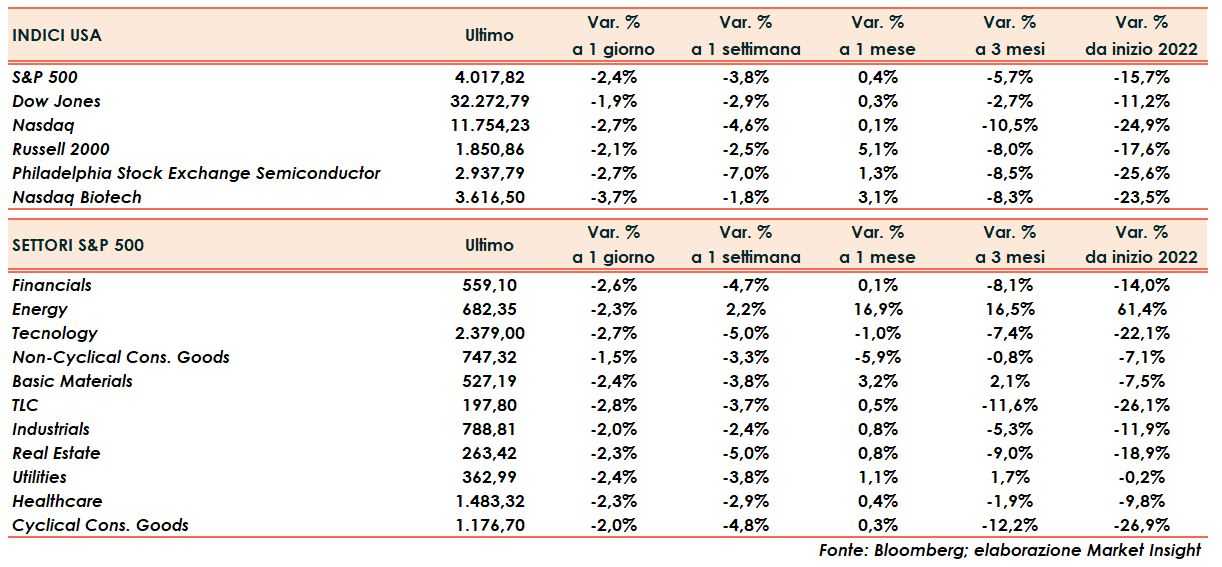 | INDICI USA | Ultimo | Var. % a 1 giorno | Var. % a 1 settimana | Var. % a 1 mese | Var. % a 3 mesi | Var. % da inizio 2022 |
|---|---|---|---|---|---|---|
| S&P 500 | 4.017,82 | -2,4% | -3,8% | 0,4% | -5,7% | -15,7% |
| Dow Jones | 32.272,79 | -1,9% | -2,9% | 0,3% | -2,7% | -11,2% |
| Nasdaq | 11.754,23 | -2,7% | -4,6% | 0,1% | -10,5% | -24,9% |
| Russell 2000 | 1.850,86 | -2,1% | -2,5% | 5,1% | -8,0% | -17,6% |
| Philadelphia Stock Exchange Semiconductor | 2.937,79 | -2,7% | -7,0% | 1,3% | -8,5% | -25,6% |
| Nasdaq Biotech | 3.616,50 | -3,7% | -1,8% | 3,1% | -8,3% | -23,5% |

| SETTORI S&P 500 | Ultimo | Var. % a 1 giorno | Var. % a 1 settimana | Var. % a 1 mese | Var. % a 3 mesi | Var. % da inizio 2022 |
|---|---|---|---|---|---|---|
| Financials | 559,10 | -2,6% | -4,7% | 0,1% | -8,1% | -14,0% |
| Energy | 682,35 | -2,3% | 2,2% | 16,9% | 16,5% | 61,4% |
| Tecnology | 2.379,00 | -2,7% | -5,0% | -1,0% | -7,4% | -22,1% |
| Non-Cyclical Cons. Goods | 747,32 | -1,5% | -3,3% | -5,9% | -0,8% | -7,1% |
| Basic Materials | 527,19 | -2,4% | -3,8% | 3,2% | 2,1% | -7,5% |
| TLC | 197,80 | -2,8% | -3,7% | 0,5% | -11,6% | -26,1% |
| Industrials | 788,81 | -2,0% | -2,4% | 0,8% | -5,3% | -11,9% |
| Real Estate | 263,42 | -2,3% | -5,0% | 0,8% | -9,0% | -18,9% |
| Utilities | 362,99 | -2,4% | -3,8% | 1,1% | 1,7% | -0,2% |
| Healthcare | 1.483,32 | -2,3% | -2,9% | 0,4% | -1,9% | -9,8% |
| Cyclical Cons. Goods | 1.176,70 | -2,0% | -4,8% | 0,3% | -12,2% | -26,9% |

Fonte: Bloomberg; elaborazione Market Insight